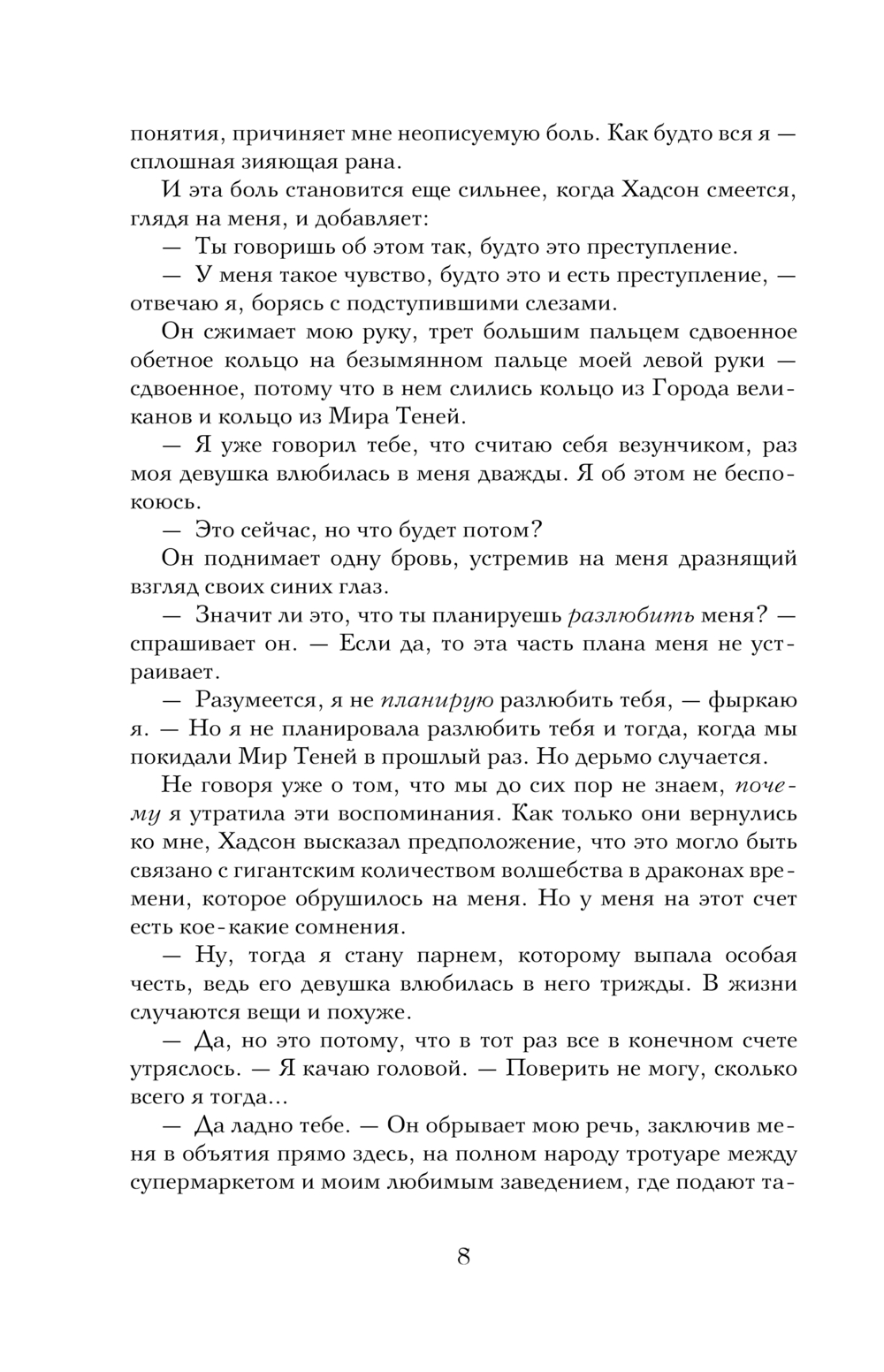 понятия, причиняет мне неописуемую боль. Как будто вся я — сплошная зияющая рана.

И эта боль становится еще сильнее, когда Хадсон смеется, глядя на меня, и добавляет:

— Ты говоришь об этом так, будто это преступление.

— У меня такое чувство, будто это и есть преступление, — отвечаю я, борясь с подступившими слезами.

Он сжимает мою руку, трет большим пальцем сдвоенное обетное кольцо на безымянном пальце моей левой руки — сдвоенное, потому что в нем слились кольцо из Города великанов и кольцо из Мира Теней.

— Я уже говорил тебе, что считаю себя везунчиком, раз моя девушка влюбилась в меня дважды. Я об этом не беспокоюсь.

— Это сейчас, но что будет потом?

Он поднимает одну бровь, устремив на меня дразнящий взгляд своих синих глаз.

— Значит ли это, что ты планируешь разлюбить меня? — спрашивает он. — Если да, то эта часть плана меня не устраивает.

— Разумеется, я не планирую разлюбить тебя, — фыркаю я. — Но я не планировала разлюбить тебя и тогда, когда мы покидали Мир Теней в прошлый раз. Но дерьмо случается.

Не говоря уже о том, что мы до сих пор не знаем, почему я утратила эти воспоминания. Как только они вернулись ко мне, Хадсон высказал предположение, что это могло быть связано с гигантским количеством волшебства в драконах времени, которое обрушилось на меня. Но у меня на этот счет есть кое-какие сомнения.

— Ну, тогда я стану парнем, которому выпала особая честь, ведь его девушка влюбилась в него трижды. В жизни случаются вещи и похуже.

— Да, но это потому, что в тот раз все в конечном счете утряслось. — Я качаю головой. — Поверить не могу, сколько всего я тогда...

— Да ладно тебе. — Он обрывает мою речь, заключив меня в объятия прямо здесь, на полном народу тротуаре между супермаркетом и моим любимым заведением, где подают та-

8